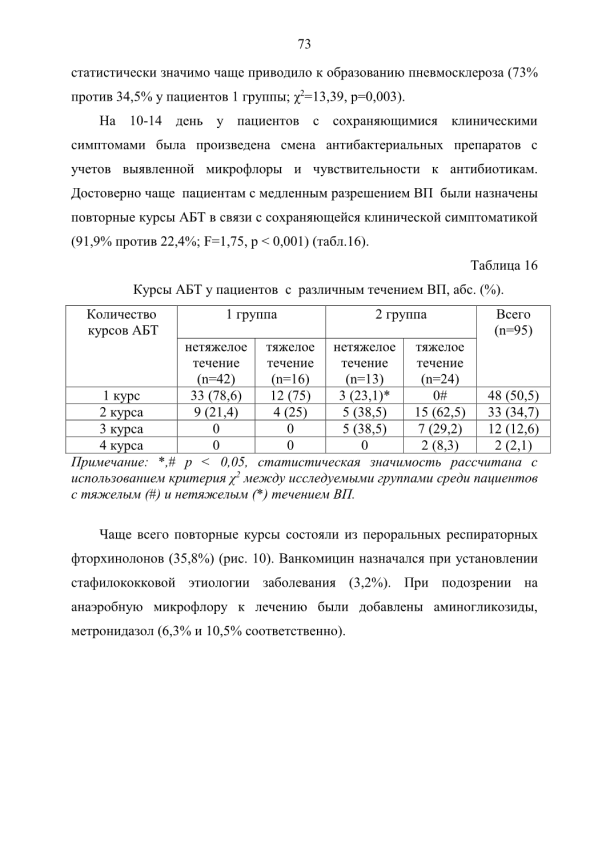 73

статистически значимо чаще приводило к образованию пневмосклероза (73% против 34,5% у пациентов 1 группы; $\chi^2$=13,39, p=0,003).

На 10-14 день у пациентов с сохраняющимися клиническими симптомами была произведена смена антибактериальных препаратов с учетов выявленной микрофлоры и чувствительности к антибиотикам. Достоверно чаще пациентам с медленным разрешением ВП были назначены повторные курсы АБТ в связи с сохраняющейся клинической симптоматикой (91,9% против 22,4%; F=1,75, p < 0,001) (табл.16).

Таблица 16

Курсы АБТ у пациентов с различным течением ВП, абс. (%).

| Количество курсов АБТ | 1 группа | | 2 группа | | Всего (n=95) |
|---|---|---|---|---|---|
| | нетяжелое течение (n=42) | тяжелое течение (n=16) | нетяжелое течение (n=13) | тяжелое течение (n=24) | |
| 1 курс | 33 (78,6) | 12 (75) | 3 (23,1)* | 0# | 48 (50,5) |
| 2 курса | 9 (21,4) | 4 (25) | 5 (38,5) | 15 (62,5) | 33 (34,7) |
| 3 курса | 0 | 0 | 5 (38,5) | 7 (29,2) | 12 (12,6) |
| 4 курса | 0 | 0 | 0 | 2 (8,3) | 2 (2,1) |

Примечание: *,# p < 0,05, статистическая значимость рассчитана с использованием критерия $\chi^2$ между исследуемыми группами среди пациентов с тяжелым (#) и нетяжелым (*) течением ВП.

Чаще всего повторные курсы состояли из пероральных респираторных фторхинолонов (35,8%) (рис. 10). Ванкомицин назначался при установлении стафилококковой этиологии заболевания (3,2%). При подозрении на анаэробную микрофлору к лечению были добавлены аминогликозиды, метронидазол (6,3% и 10,5% соответственно).